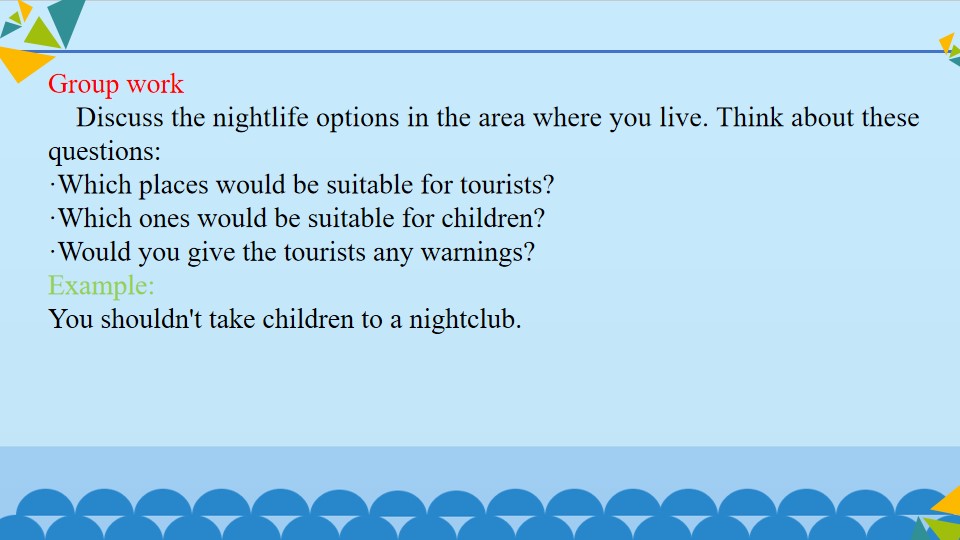 Group work

Discuss the nightlife options in the area where you live. Think about these questions:

·Which places would be suitable for tourists?
·Which ones would be suitable for children?
·Would you give the tourists any warnings?

Example:

You shouldn't take children to a nightclub.